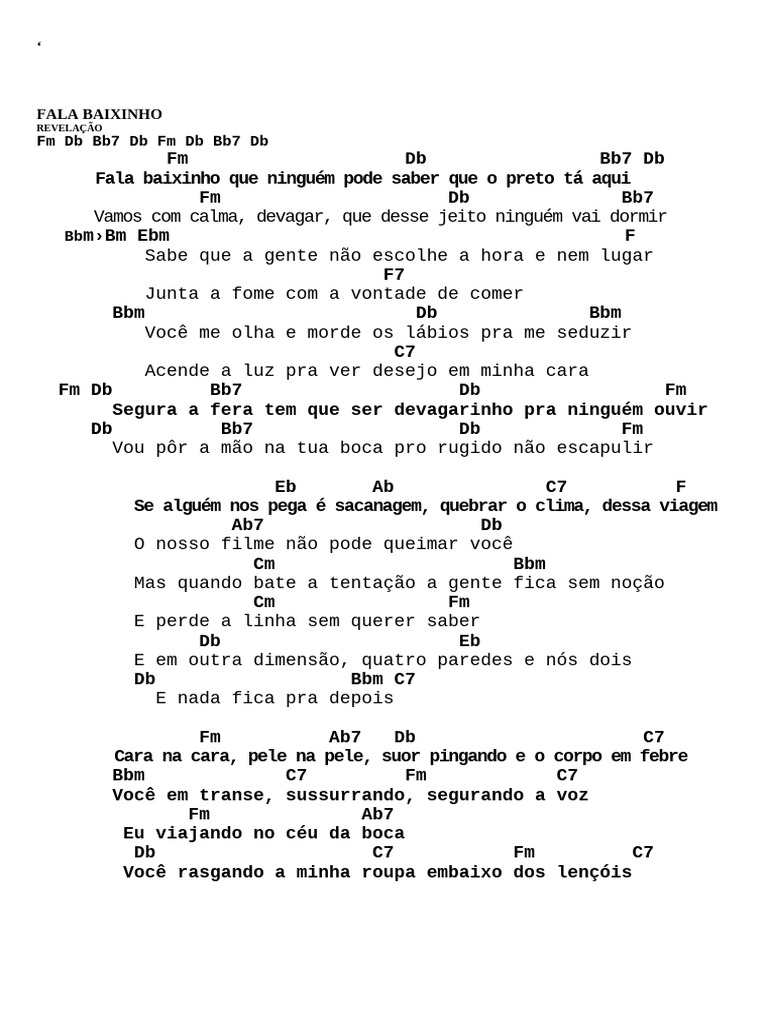 ‘

FALA BAIXINHO
REVELAÇÃO
Fm Db Bb7 Db Fm Db Bb7 Db
Fm Db Bb7 Db
Fala baixinho que ninguém pode saber que o preto tá aqui
Fm Db Bb7
Vamos com calma, devagar, que desse jeito ninguém vai dormir
Bbm›Bm Ebm F
Sabe que a gente não escolhe a hora e nem lugar
F7
Junta a fome com a vontade de comer
Bbm Db Bbm
Você me olha e morde os lábios pra me seduzir
C7
Acende a luz pra ver desejo em minha cara
Fm Db Bb7 Db Fm
Segura a fera tem que ser devagarinho pra ninguém ouvir
Db Bb7 Db Fm
Vou pôr a mão na tua boca pro rugido não escapulir

Eb Ab C7 F
Se alguém nos pega é sacanagem, quebrar o clima, dessa viagem
Ab7 Db
O nosso filme não pode queimar você
Cm Bbm
Mas quando bate a tentação a gente fica sem noção
Cm Fm
E perde a linha sem querer saber
Db Eb
E em outra dimensão, quatro paredes e nós dois
Db Bbm C7
E nada fica pra depois

Fm Ab7 Db C7
Cara na cara, pele na pele, suor pingando e o corpo em febre
Bbm C7 Fm C7
Você em transe, sussurrando, segurando a voz
Fm Ab7
Eu viajando no céu da boca
Db C7 Fm C7
Você rasgando a minha roupa embaixo dos lençóis